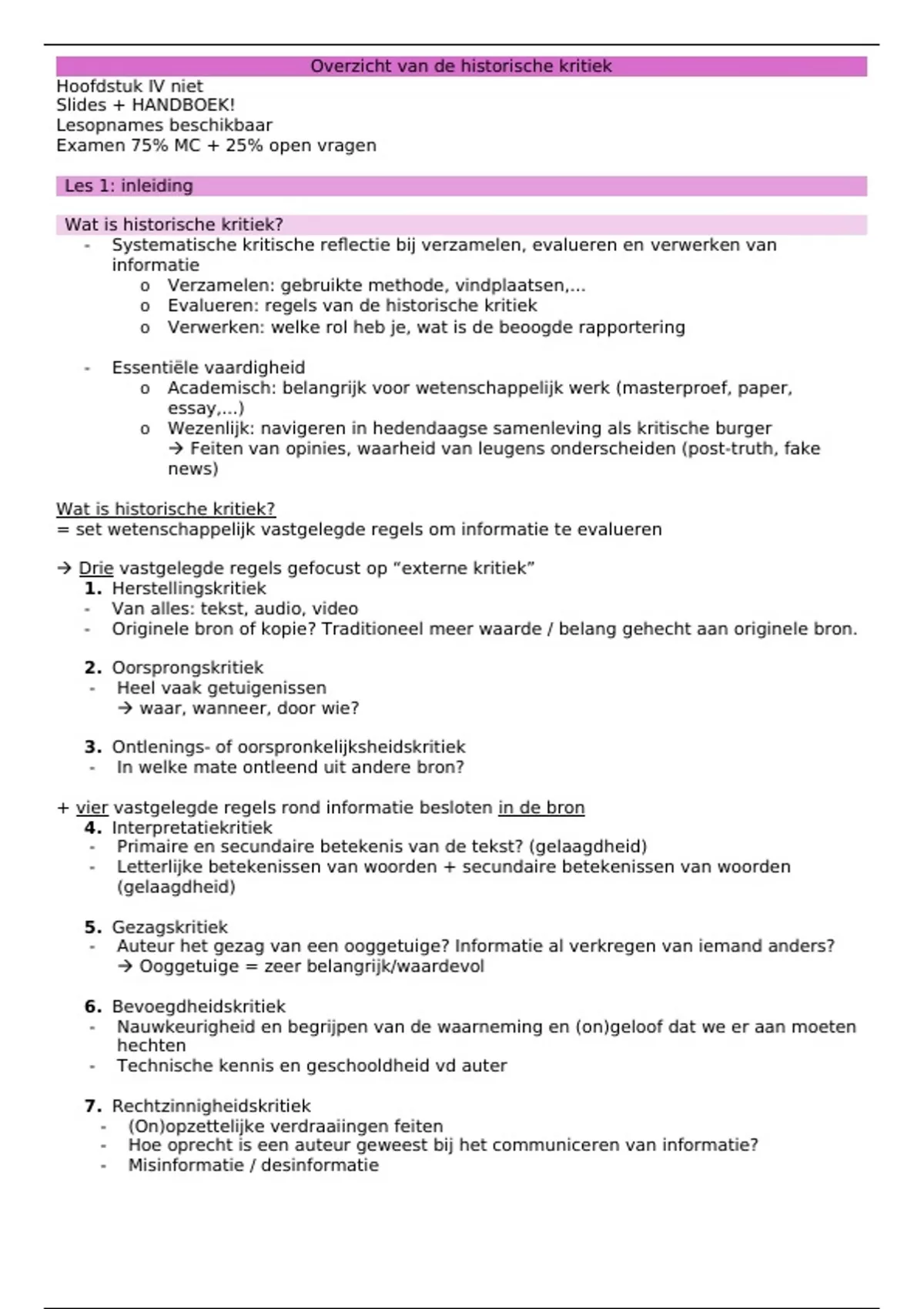 Overzicht van de historische kritiek

Hoofdstuk IV niet
Slides + HANDBOEK!
Lesopnames beschikbaar
Examen 75% MC + 25% open vragen

Les 1: inleiding

Wat is historische kritiek?

- Systematische kritische reflectie bij verzamelen, evalueren en verwerken van informatie
  o Verzamelen: gebruikte methode, vindplaatsen,…
  o Evalueren: regels van de historische kritiek
  o Verwerken: welke rol heb je, wat is de beoogde rapportering

- Essentiële vaardigheid
  o Academisch: belangrijk voor wetenschappelijk werk (masterproef, paper, essay,…)
  o Wezenlijk: navigeren in hedendaagse samenleving als kritische burger
  → Feiten van opinies, waarheid van leugens onderscheiden (post-truth, fake news)

Wat is historische kritiek?
= set wetenschappelijk vastgelegde regels om informatie te evalueren

→ Drie vastgelegde regels gefocust op “externe kritiek”
1. Herstellingskritiek
- Van alles: tekst, audio, video
- Originele bron of kopie? Traditioneel meer waarde / belang gehecht aan originele bron.

2. Oorsprongskritiek
- Heel vaak getuigenissen
  → waar, wanneer, door wie?

3. Ontlenings- of oorspronkelijksheidskritiek
- In welke mate ontleend uit andere bron?

+ vier vastgelegde regels rond informatie besloten in de bron
4. Interpretatiekritiek
- Primaire en secundaire betekenis van de tekst? (gelaagdheid)
- Letterlijke betekenissen van woorden + secundaire betekenissen van woorden (gelaagdheid)

5. Gezagskritiek
- Auteur het gezag van een ooggetuige? Informatie al verkregen van iemand anders?
  → Ooggetuige = zeer belangrijk/waardevol

6. Bevoegdheidskritiek
- Nauwkeurigheid en begrijpen van de waarneming en (on)geloof dat we er aan moeten hechten
- Technische kennis en geschooldheid vd auter

7. Rechtzinnigheidskritiek
- (On)opzettelijke verdraaiingen feiten
- Hoe oprecht is een auteur geweest bij het communiceren van informatie?
- Misinformatie / desinformatie